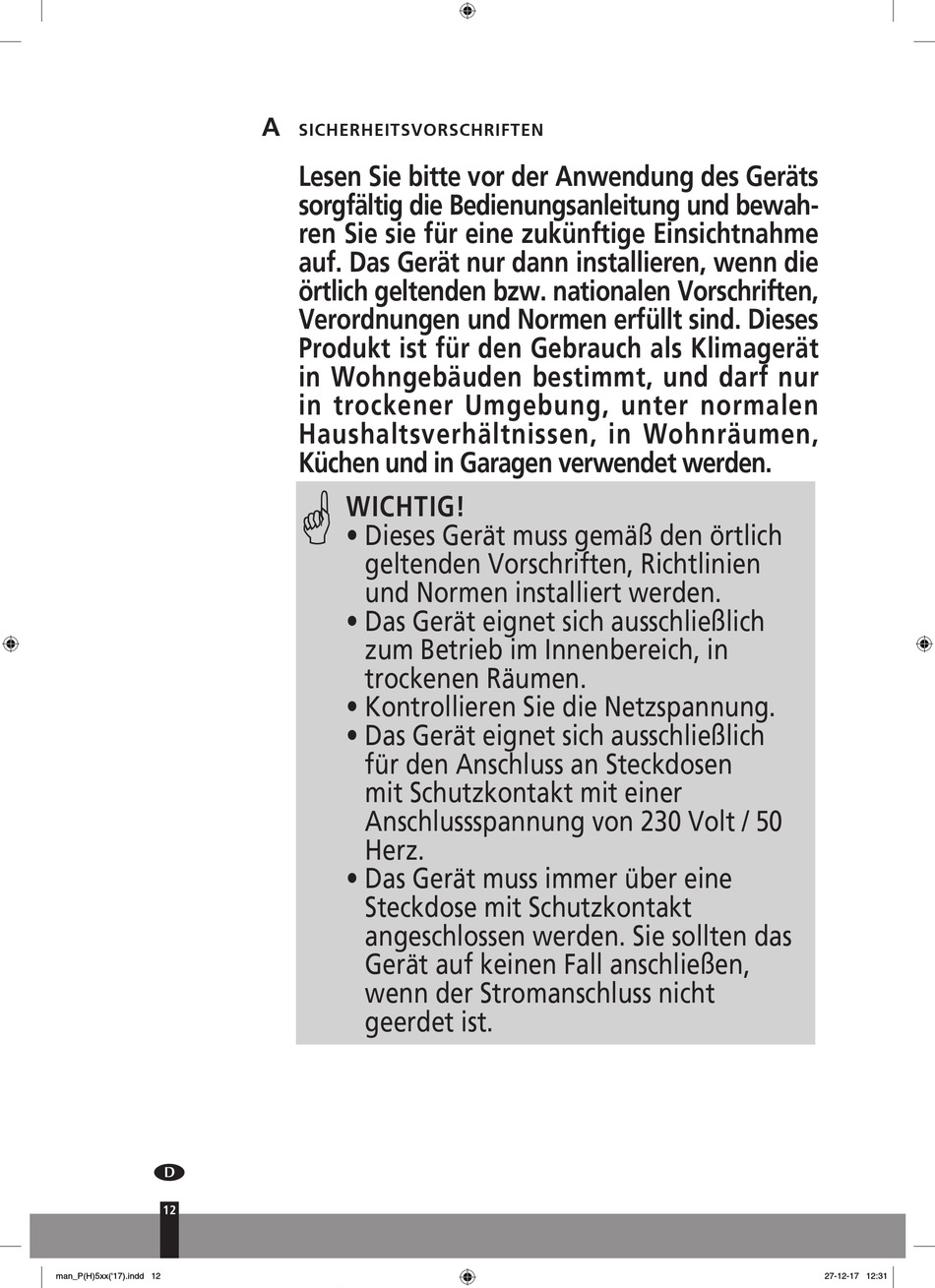 A SICHERHEITSVORSCHRIFTEN

Lesen Sie bitte vor der Anwendung des Geräts sorgfältig die Bedienungsanleitung und bewahren Sie sie für eine zukünftige Einsichtnahme auf. Das Gerät nur dann installieren, wenn die örtlich geltenden bzw. nationalen Vorschriften, Verordnungen und Normen erfüllt sind. Dieses Produkt ist für den Gebrauch als Klimagerät in Wohngebäuden bestimmt, und darf nur in trockener Umgebung, unter normalen Haushaltsverhältnissen, in Wohnräumen, Küchen und in Garagen verwendet werden.

WICHTIG!
• Dieses Gerät muss gemäß den örtlich geltenden Vorschriften, Richtlinien und Normen installiert werden.
• Das Gerät eignet sich ausschließlich zum Betrieb im Innenbereich, in trockenen Räumen.
• Kontrollieren Sie die Netzspannung.
• Das Gerät eignet sich ausschließlich für den Anschluss an Steckdosen mit Schutzkontakt mit einer Anschlussspannung von 230 Volt / 50 Herz.
• Das Gerät muss immer über eine Steckdose mit Schutzkontakt angeschlossen werden. Sie sollten das Gerät auf keinen Fall anschließen, wenn der Stromanschluss nicht geerdet ist.

D

12

man_P(H)5xx('17).indd 12

27-12-17 12:31